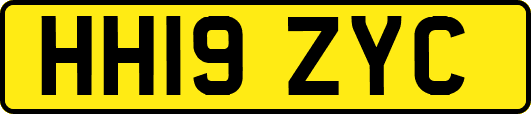 HH19 ZYC